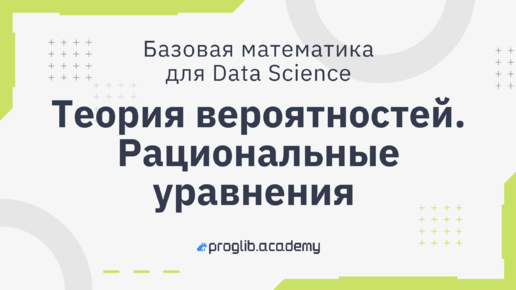 Базовая математика для Data Science

Теория вероятностей. Рациональные уравнения

proglib.academy